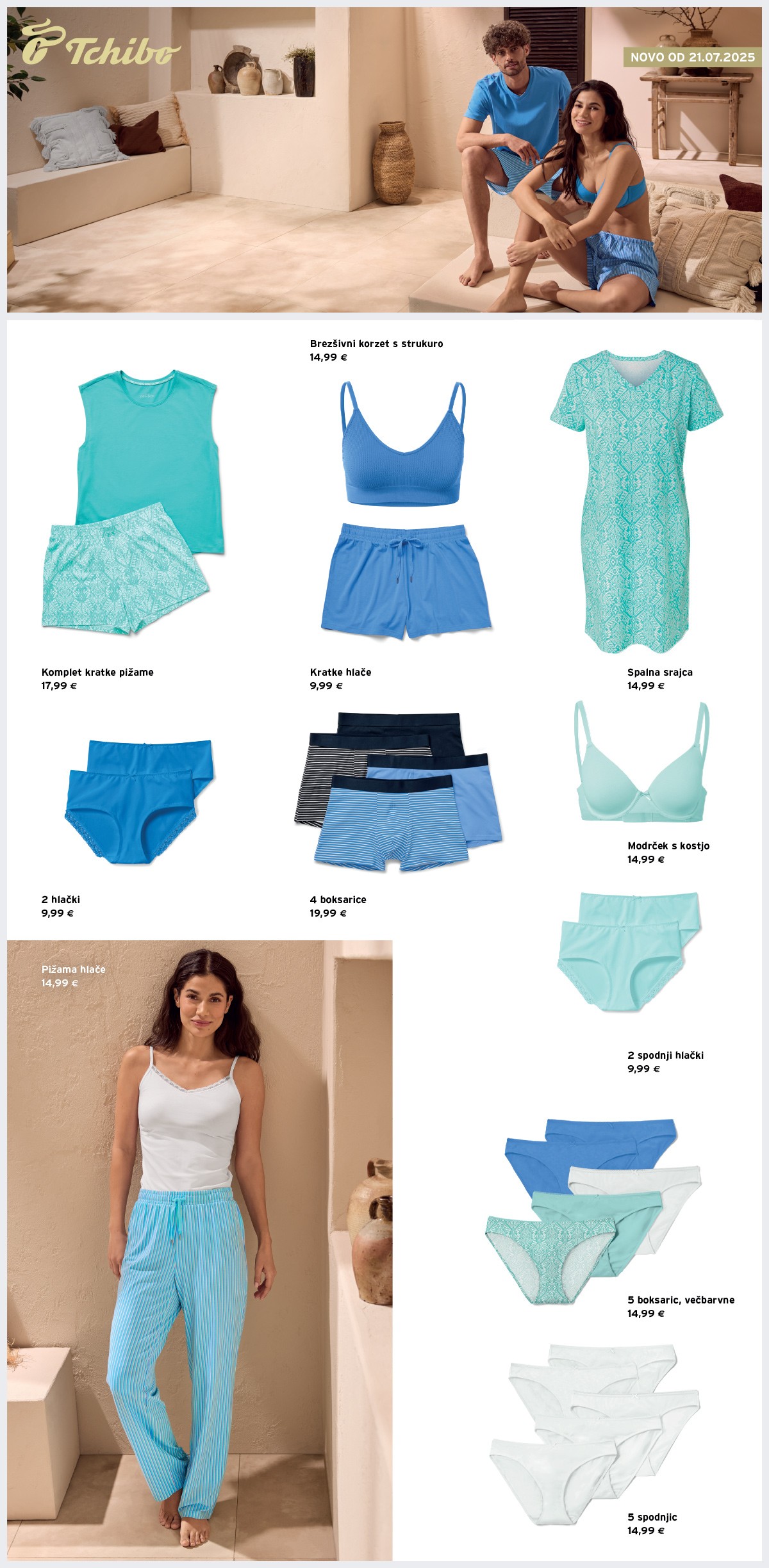 Tchibo

NOVO OD 21.07.2025

Brezšivni korzet s strukuro
14,99 €

Komplet kratke pižame
17,99 €

Kratke hlače
9,99 €

Spalna srajca
14,99 €

Modrček s kostjo
14,99 €

2 hlački
9,99 €

4 boksarice
19,99 €

Pižama hlače
14,99 €

2 spodnji hlački
9,99 €

5 boksaric, večbarvne
14,99 €

5 spodnjic
14,99 €